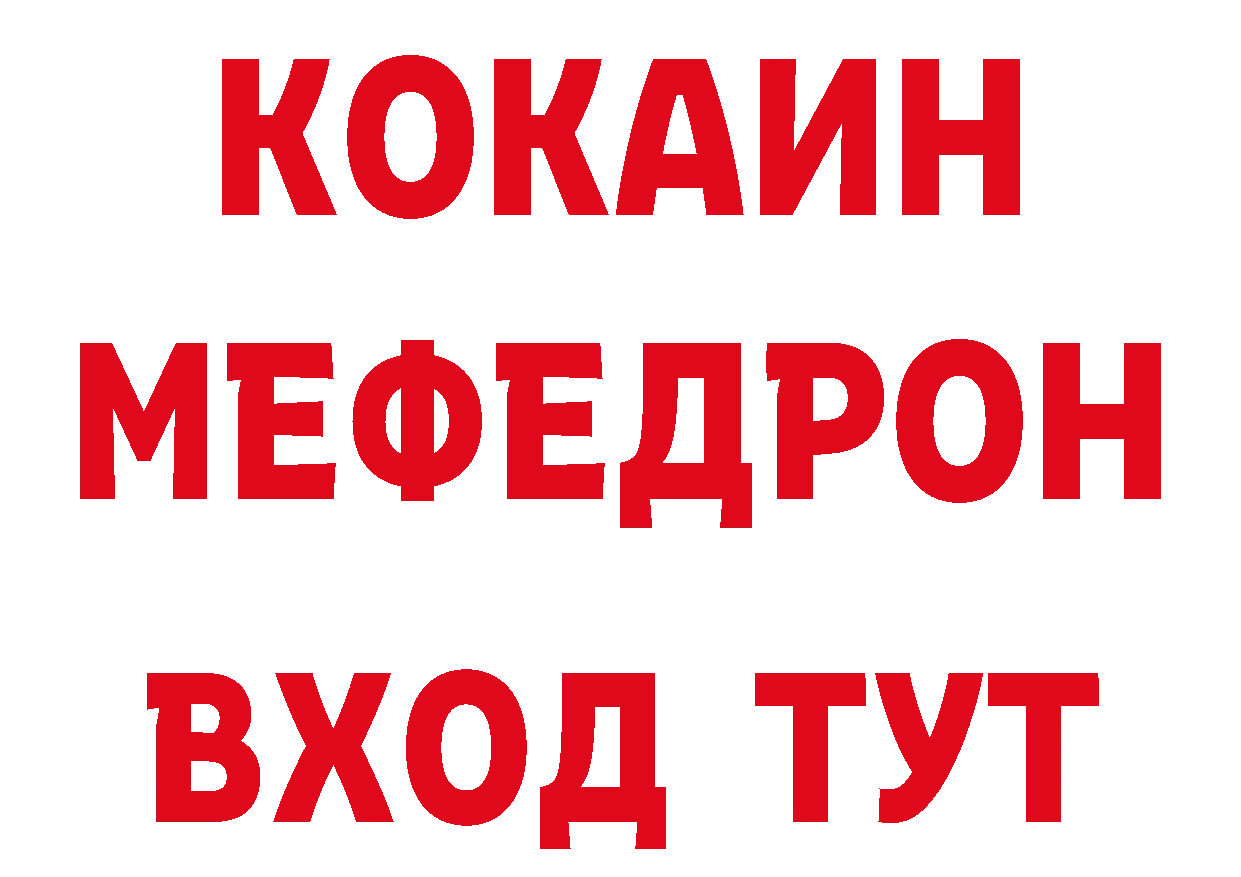 КОКАИН
МЕФЕДРОН
ВХОД ТУТ